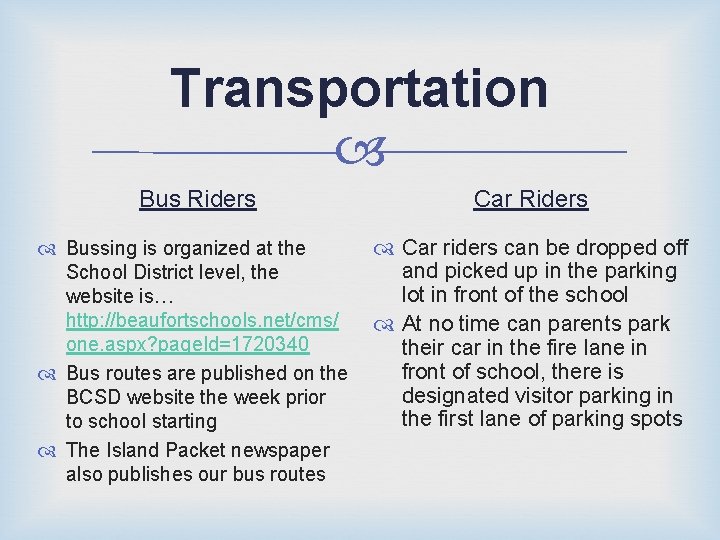 Transportation

Bus Riders

Bussing is organized at the School District level, the website is… http://beaufortschools.net/cms/one.aspx?pageId=1720340

Bus routes are published on the BCSD website the week prior to school starting

The Island Packet newspaper also publishes our bus routes

Car Riders

Car riders can be dropped off and picked up in the parking lot in front of the school

At no time can parents park their car in the fire lane in front of school, there is designated visitor parking in the first lane of parking spots